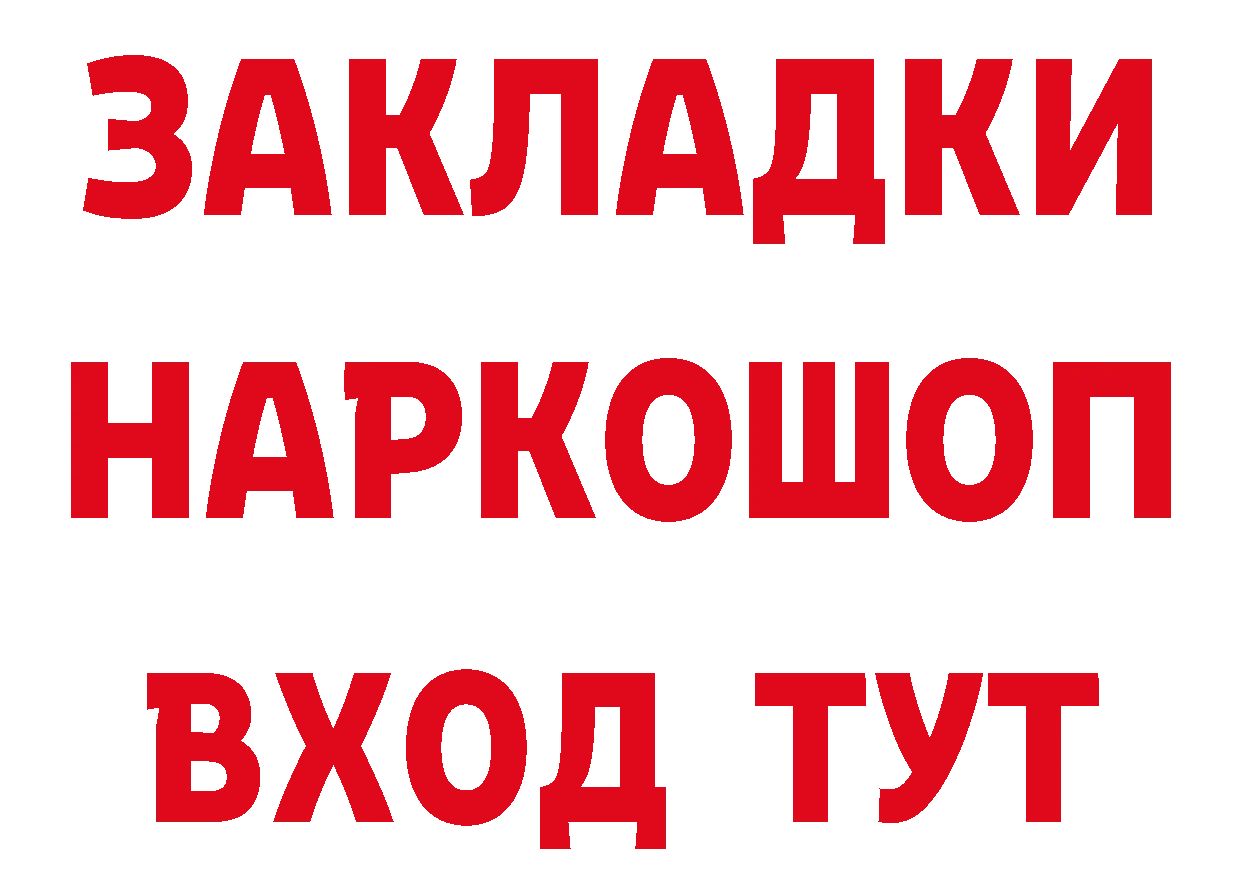 ЗАКЛАДКИ НАРКОШОП ВХОД ТУТ